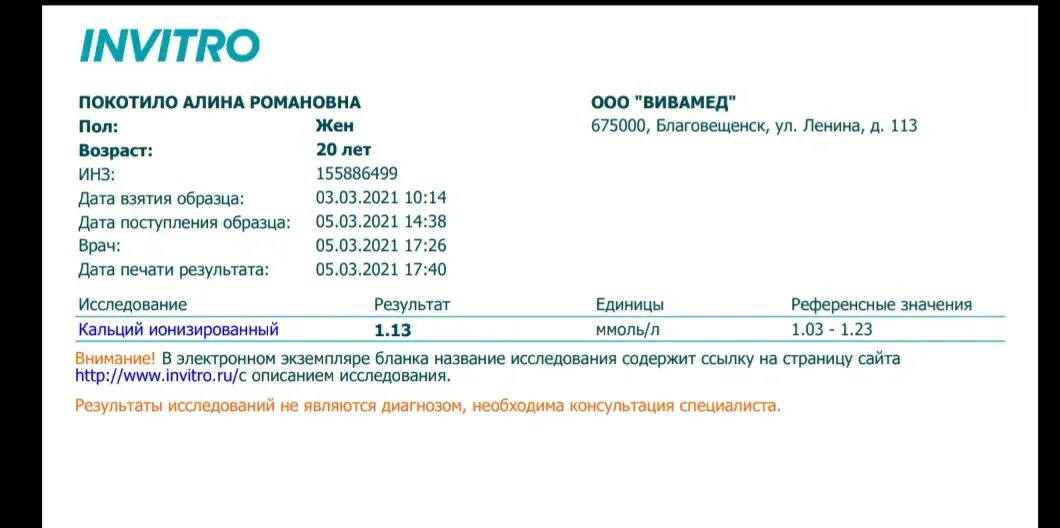 INVITRO

ПОКОТИЛО АЛИНА РОМАНОВНА
Пол: Жен
Возраст: 20 лет
ИНЗ: 155886499
Дата взятия образца: 03.03.2021 10:14
Дата поступления образца: 05.03.2021 14:38
Врач: 05.03.2021 17:26
Дата печати результата: 05.03.2021 17:40

ООО "ВИВАМЕД"
675000, Благовещенск, ул. Ленина, д. 113

| Исследование | Результат | Единицы | Референсные значения |
|---|---|---|---|
| Кальций ионизированный | 1.13 | ммоль/л | 1.03 - 1.23 |

Внимание! В электронном экземпляре бланка название исследования содержит ссылку на страницу сайта http://www.invitro.ru/с описанием исследования.

Результаты исследований не являются диагнозом, необходима консультация специалиста.